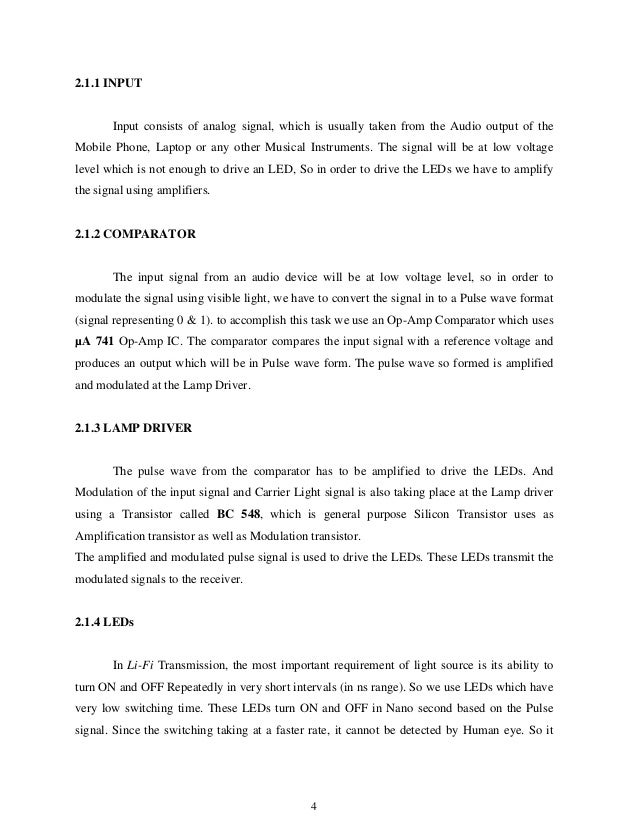 2.1.1 INPUT

Input consists of analog signal, which is usually taken from the Audio output of the Mobile Phone, Laptop or any other Musical Instruments. The signal will be at low voltage level which is not enough to drive an LED, So in order to drive the LEDs we have to amplify the signal using amplifiers.

2.1.2 COMPARATOR

The input signal from an audio device will be at low voltage level, so in order to modulate the signal using visible light, we have to convert the signal in to a Pulse wave format (signal representing 0 & 1). to accomplish this task we use an Op-Amp Comparator which uses µA 741 Op-Amp IC. The comparator compares the input signal with a reference voltage and produces an output which will be in Pulse wave form. The pulse wave so formed is amplified and modulated at the Lamp Driver.

2.1.3 LAMP DRIVER

The pulse wave from the comparator has to be amplified to drive the LEDs. And Modulation of the input signal and Carrier Light signal is also taking place at the Lamp driver using a Transistor called BC 548, which is general purpose Silicon Transistor uses as Amplification transistor as well as Modulation transistor.
The amplified and modulated pulse signal is used to drive the LEDs. These LEDs transmit the modulated signals to the receiver.

2.1.4 LEDs

In Li-Fi Transmission, the most important requirement of light source is its ability to turn ON and OFF Repeatedly in very short intervals (in ns range). So we use LEDs which have very low switching time. These LEDs turn ON and OFF in Nano second based on the Pulse signal. Since the switching taking at a faster rate, it cannot be detected by Human eye. So it

4